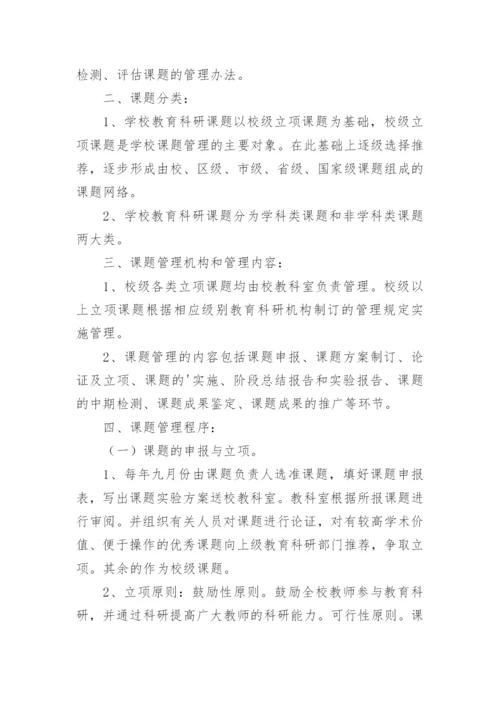 检测、评估课题的管理办法。

二、课题分类：

1、学校教育科研课题以校级立项课题为基础，校级立项课题是学校课题管理的主要对象。在此基础上逐级选择推荐，逐步形成由校、区级、市级、省级、国家级课题组成的课题网络。

2、学校教育科研课题分为学科类课题和非学科类课题两大类。

三、课题管理机构和管理内容：

1、校级各类立项课题均由校教科室负责管理。校级以上立项课题根据相应级别教育科研机构制订的管理规定实施管理。

2、课题管理的内容包括课题申报、课题方案制订、论证及立项、课题的'实施、阶段总结报告和实验报告、课题的中期检测、课题成果鉴定、课题成果的推广等环节。

四、课题管理程序：

（一）课题的申报与立项。

1、每年九月份由课题负责人选准课题，填好课题申报表，写出课题实验方案送校教科室。教科室根据所报课题进行审阅。并组织有关人员对课题进行论证，对有较高学术价值、便于操作的优秀课题向上级教育科研部门推荐，争取立项。其余的作为校级课题。

2、立项原则：鼓励性原则。鼓励全校教师参与教育科研，并通过科研提高广大教师的科研能力。可行性原则。课